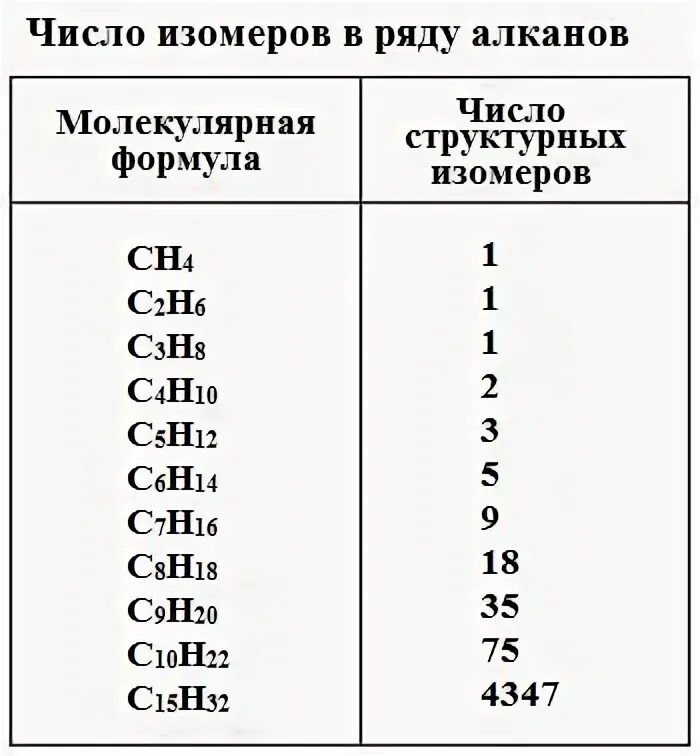 Число изомеров в ряду алканов

| Молекулярная формула | Число структурных изомеров |
|---|---|
| $CH_4$ | 1 |
| $C_2H_6$ | 1 |
| $C_3H_8$ | 1 |
| $C_4H_{10}$ | 2 |
| $C_5H_{12}$ | 3 |
| $C_6H_{14}$ | 5 |
| $C_7H_{16}$ | 9 |
| $C_8H_{18}$ | 18 |
| $C_9H_{20}$ | 35 |
| $C_{10}H_{22}$ | 75 |
| $C_{15}H_{32}$ | 4347 |